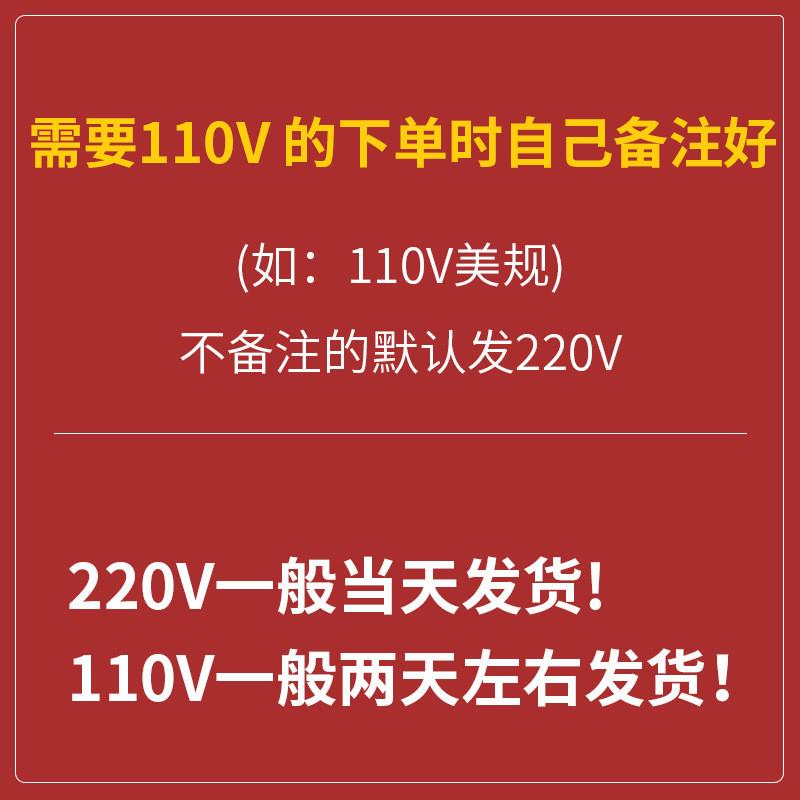 需要110V 的下单时自己备注好

(如：110V美规)

不备注的默认发220V

220V一般当天发货!

110V一般两天左右发货！